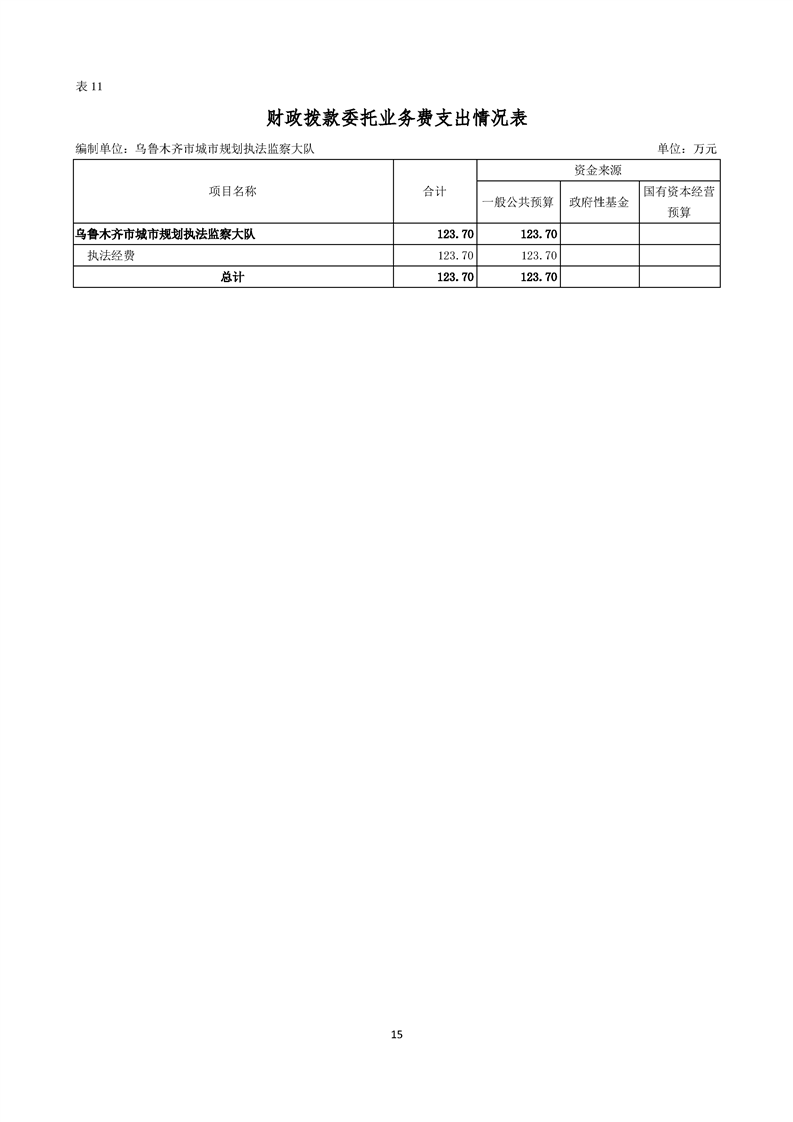 表11

财政拨款委托业务费支出情况表

编制单位：乌鲁木齐市城市规划执法监察大队 单位：万元

| 项目名称 | 合计 | 资金来源 | | |
|---|---|---|---|---|
| | | 一般公共预算 | 政府性基金 | 国有资本经营预算 |
| 乌鲁木齐市城市规划执法监察大队 | 123.70 | 123.70 | | |
| 执法经费 | 123.70 | 123.70 | | |
| 总计 | 123.70 | 123.70 | | |

15